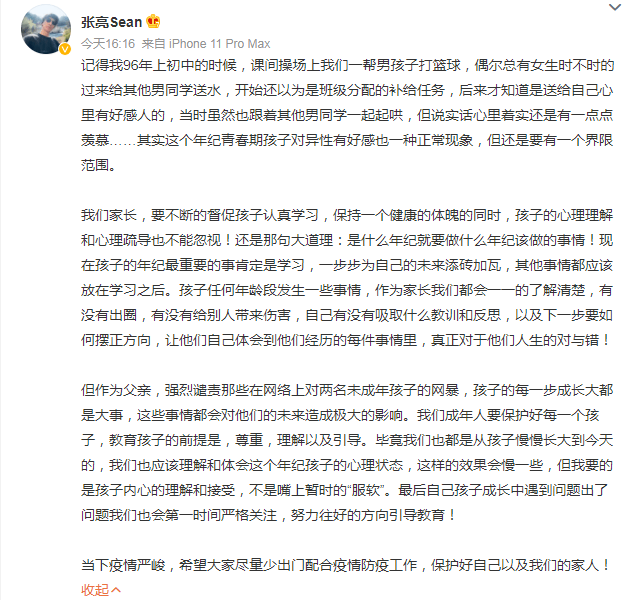 张亮Sean

今天16:16 来自 iPhone 11 Pro Max

记得我96年上初中的时候，课间操场上我们一帮男孩子打篮球，偶尔总有女生时不时的过来给其他男同学送水，开始还以为是班级分配的补给任务，后来才知道是送给自己心里有好感人的，当时虽然也跟着其他男同学一起起哄，但说实话心里着实还是有一点点羡慕……其实这个年纪青春期孩子对异性有好感也一种正常现象，但还是要有一个界限范围。

我们家长，要不断的督促孩子认真学习，保持一个健康的体魄的同时，孩子的心理理解和心理疏导也不能忽视！还是那句大道理：是什么年纪就要做什么年纪该做的事情！现在孩子的年纪最重要的事肯定是学习，一步步为自己的未来添砖加瓦，其他事情都应该放在学习之后。孩子任何年龄段发生一些事情，作为家长我们都会一一的了解清楚，有没有出圈，有没有给别人带来伤害，自己有没有吸取什么教训和反思，以及下一步要如何摆正方向，让他们自己体会到他们经历的每件事情里，真正对于他们人生的对与错！

但作为父亲，强烈谴责那些在网络上对两名未成年孩子的网暴，孩子的每一步成长大都是大事，这些事情都会对他们的未来造成极大的影响。我们成年人要保护好每一个孩子，教育孩子的前提是，尊重，理解以及引导。毕竟我们也都是从孩子慢慢长大到今天的，我们也应该理解和体会这个年纪孩子的心理状态，这样的效果会慢一些，但我要的是孩子内心的理解和接受，不是嘴上暂时的“服软”。最后自己孩子成长中遇到问题出了问题我们也会第一时间严格关注，努力往好的方向引导教育！

当下疫情严峻，希望大家尽量少出门配合疫情防疫工作，保护好自己以及我们的家人！

收起